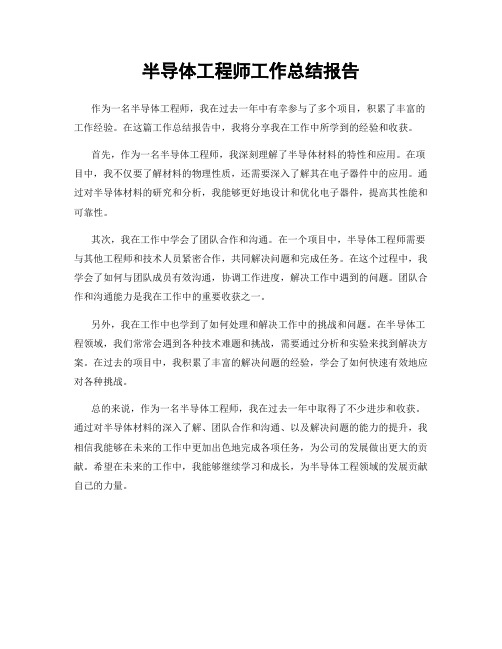 半导体工程师工作总结报告

作为一名半导体工程师，我在过去一年中有幸参与了多个项目，积累了丰富的工作经验。在这篇工作总结报告中，我将分享我在工作中所学到的经验和收获。

首先，作为一名半导体工程师，我深刻理解了半导体材料的特性和应用。在项目中，我不仅要了解材料的物理性质，还需要深入了解其在电子器件中的应用。通过对半导体材料的研究和分析，我能够更好地设计和优化电子器件，提高其性能和可靠性。

其次，我在工作中学会了团队合作和沟通。在一个项目中，半导体工程师需要与其他工程师和技术人员紧密合作，共同解决问题和完成任务。在这个过程中，我学会了如何与团队成员有效沟通，协调工作进度，解决工作中遇到的问题。团队合作和沟通能力是我在工作中的重要收获之一。

另外，我在工作中也学到了如何处理和解决工作中的挑战和问题。在半导体工程领域，我们常常会遇到各种技术难题和挑战，需要通过分析和实验来找到解决方案。在过去的项目中，我积累了丰富的解决问题的经验，学会了如何快速有效地应对各种挑战。

总的来说，作为一名半导体工程师，我在过去一年中取得了不少进步和收获。通过对半导体材料的深入了解、团队合作和沟通、以及解决问题的能力的提升，我相信我能够在未来的工作中更加出色地完成各项任务，为公司的发展做出更大的贡献。希望在未来的工作中，我能够继续学习和成长，为半导体工程领域的发展贡献自己的力量。